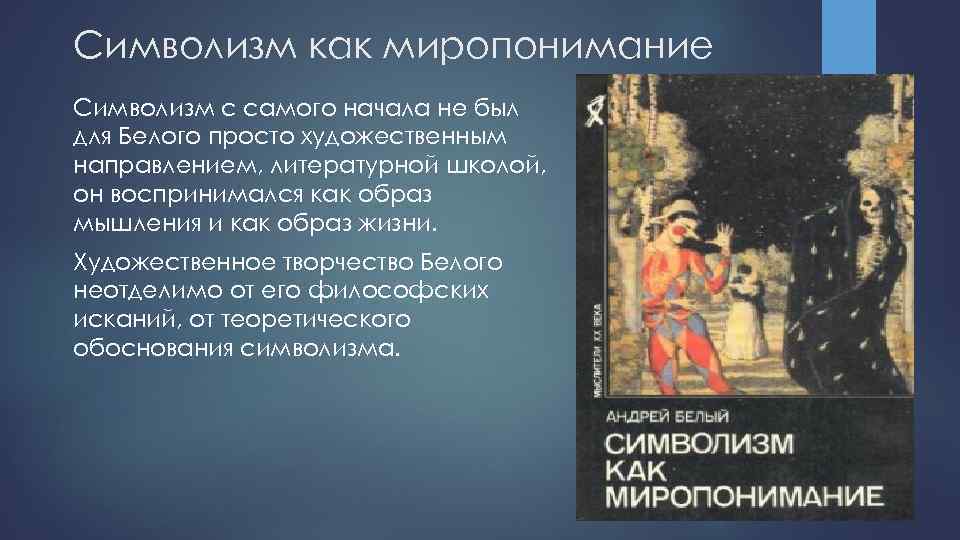 Символизм как миропонимание

Символизм с самого начала не был для Белого просто художественным направлением, литературной школой, он воспринимался как образ мышления и как образ жизни.

Художественное творчество Белого неотделимо от его философских исканий, от теоретического обоснования символизма.

МЫСЛИТЕЛИ XX ВЕКА

АНДРЕЙ БЕЛЫЙ

СИМВОЛИЗМ КАК МИРОПОНИМАНИЕ